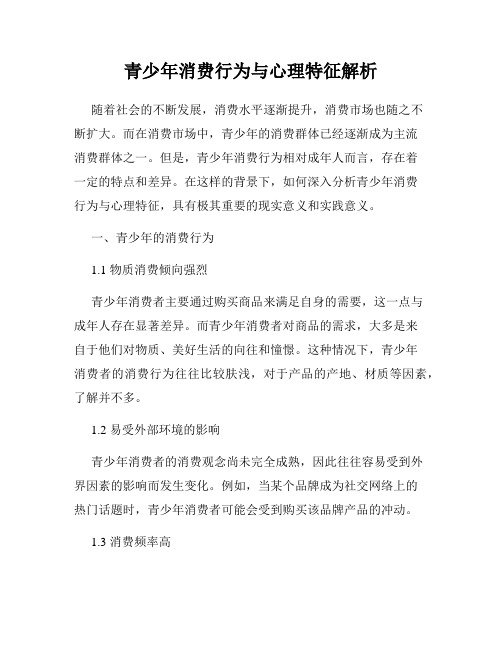 青少年消费行为与心理特征解析

随着社会的不断发展，消费水平逐渐提升，消费市场也随之不断扩大。而在消费市场中，青少年的消费群体已经逐渐成为主流消费群体之一。但是，青少年消费行为相对成年人而言，存在着一定的特点和差异。在这样的背景下，如何深入分析青少年消费行为与心理特征，具有极其重要的现实意义和实践意义。

一、青少年的消费行为

1.1 物质消费倾向强烈

青少年消费者主要通过购买商品来满足自身的需要，这一点与成年人存在显著差异。而青少年消费者对商品的需求，大多是来自于他们对物质、美好生活的向往和憧憬。这种情况下，青少年消费者的消费行为往往比较肤浅，对于产品的产地、材质等因素，了解并不多。

1.2 易受外部环境的影响

青少年消费者的消费观念尚未完全成熟，因此往往容易受到外界因素的影响而发生变化。例如，当某个品牌成为社交网络上的热门话题时，青少年消费者可能会受到购买该品牌产品的冲动。

1.3 消费频率高